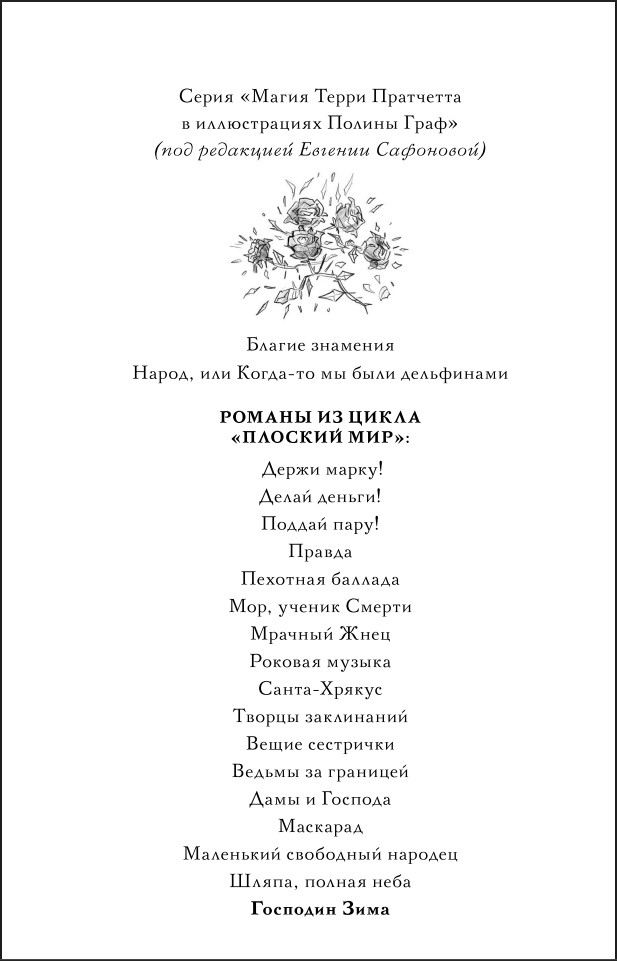 Серия «Магия Терри Пратчетта в иллюстрациях Полины Граф»
(под редакцией Евгении Сафоновой)

Благие знамения
Народ, или Когда-то мы были дельфинами

РОМАНЫ ИЗ ЦИКЛА «ПЛОСКИЙ МИР»:

Держи марку!
Делай деньги!
Поддай пару!
Правда
Пехотная баллада
Мор, ученик Смерти
Мрачный Жнец
Роковая музыка
Санта-Хрякус
Творцы заклинаний
Вещие сестрички
Ведьмы за границей
Дамы и Господа
Маскарад
Маленький свободный народец
Шляпа, полная неба
Господин Зима